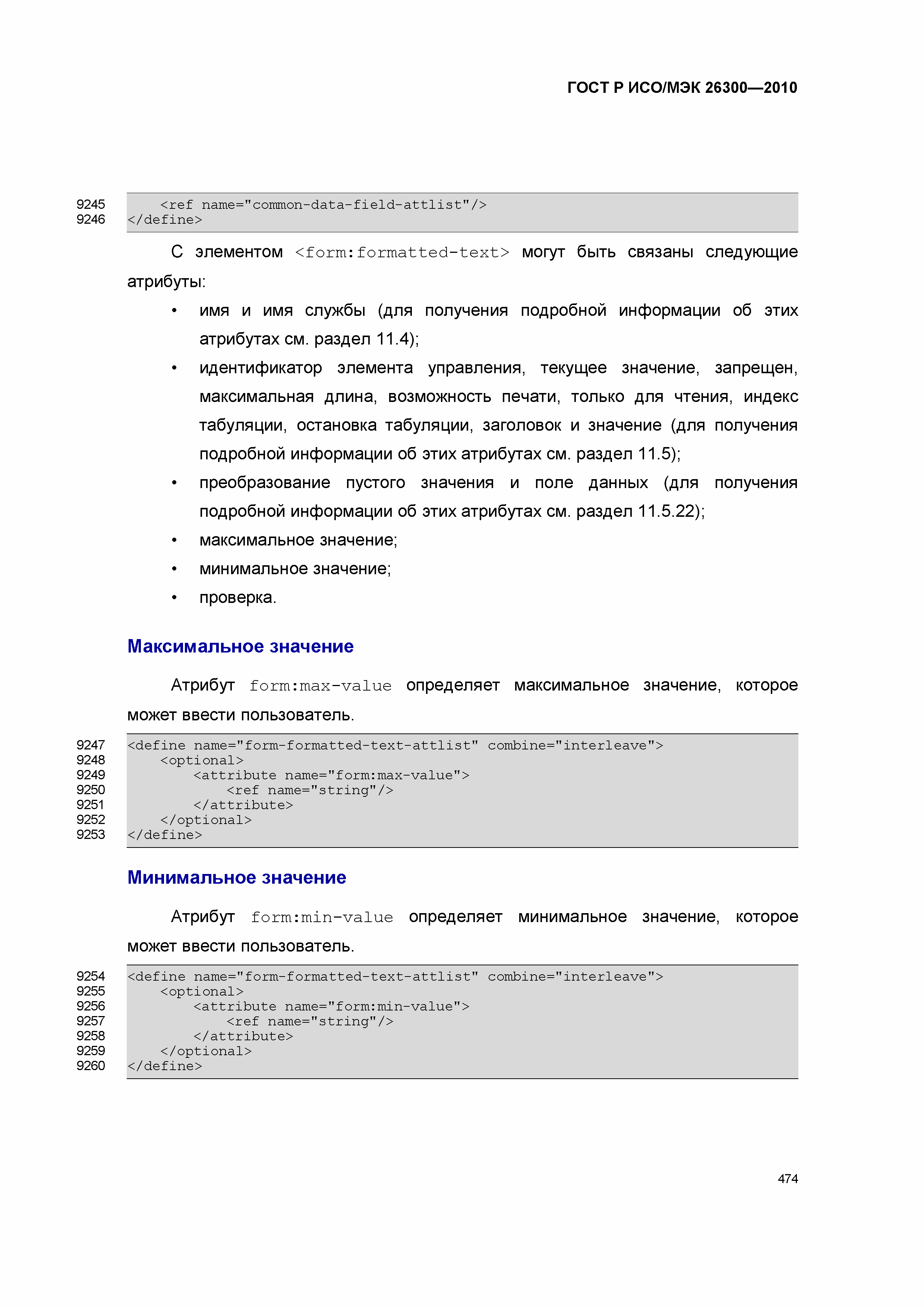 ГОСТ Р ИСО/МЭК 26300—2010

9245 <ref name="common-data-field-attlist"/>
9246 </define>

С элементом <form:formatted-text> могут быть связаны следующие атрибуты:

• имя и имя службы (для получения подробной информации об этих атрибутах см. раздел 11.4);
• идентификатор элемента управления, текущее значение, запрещен, максимальная длина, возможность печати, только для чтения, индекс табуляции, остановка табуляции, заголовок и значение (для получения подробной информации об этих атрибутах см. раздел 11.5);
• преобразование пустого значения и поле данных (для получения подробной информации об этих атрибутах см. раздел 11.5.22);
• максимальное значение;
• минимальное значение;
• проверка.

Максимальное значение

Атрибут form:max-value определяет максимальное значение, которое может ввести пользователь.

9247 <define name="form-formatted-text-attlist" combine="interleave">
9248 <optional>
9249 <attribute name="form:max-value">
9250 <ref name="string"/>
9251 </attribute>
9252 </optional>
9253 </define>

Минимальное значение

Атрибут form:min-value определяет минимальное значение, которое может ввести пользователь.

9254 <define name="form-formatted-text-attlist" combine="interleave">
9255 <optional>
9256 <attribute name="form:min-value">
9257 <ref name="string"/>
9258 </attribute>
9259 </optional>
9260 </define>

474